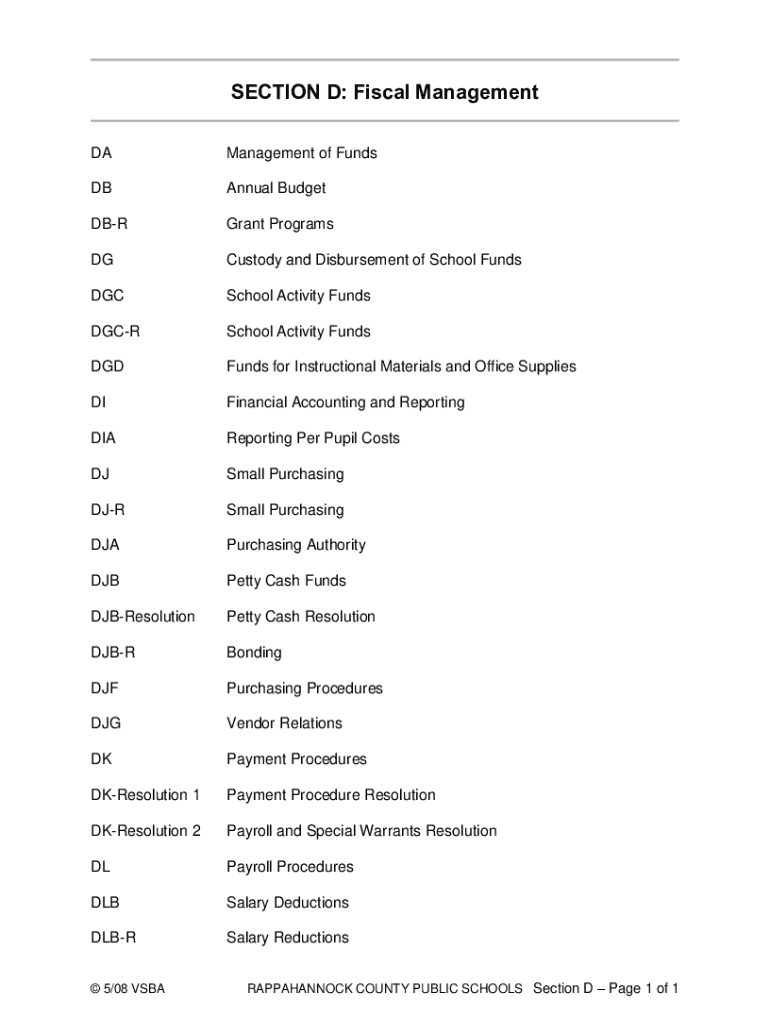 SECTION D: Fiscal Management

| | |
|---|---|
| DA | Management of Funds |
| DB | Annual Budget |
| DB-R | Grant Programs |
| DG | Custody and Disbursement of School Funds |
| DGC | School Activity Funds |
| DGC-R | School Activity Funds |
| DGD | Funds for Instructional Materials and Office Supplies |
| DI | Financial Accounting and Reporting |
| DIA | Reporting Per Pupil Costs |
| DJ | Small Purchasing |
| DJ-R | Small Purchasing |
| DJA | Purchasing Authority |
| DJB | Petty Cash Funds |
| DJB-Resolution | Petty Cash Resolution |
| DJB-R | Bonding |
| DJF | Purchasing Procedures |
| DJG | Vendor Relations |
| DK | Payment Procedures |
| DK-Resolution 1 | Payment Procedure Resolution |
| DK-Resolution 2 | Payroll and Special Warrants Resolution |
| DL | Payroll Procedures |
| DLB | Salary Deductions |
| DLB-R | Salary Reductions |

© 5/08 VSBA RAPPAHANNOCK COUNTY PUBLIC SCHOOLS Section D – Page 1 of 1